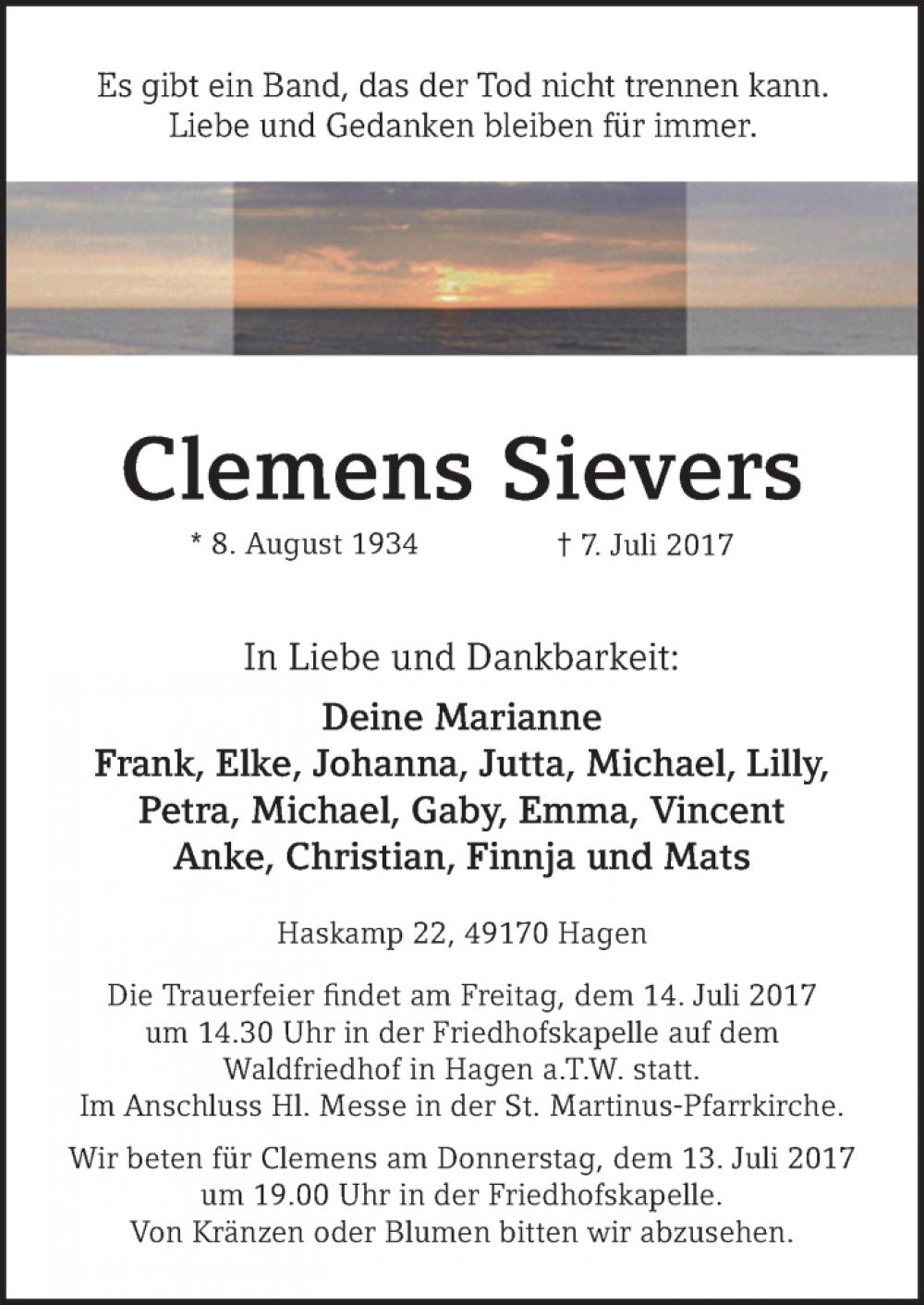 Es gibt ein Band, das der Tod nicht trennen kann.
Liebe und Gedanken bleiben für immer.

Clemens Sievers

* 8. August 1934 † 7. Juli 2017

In Liebe und Dankbarkeit:

Deine Marianne
Frank, Elke, Johanna, Jutta, Michael, Lilly,
Petra, Michael, Gaby, Emma, Vincent
Anke, Christian, Finnja und Mats

Haskamp 22, 49170 Hagen

Die Trauerfeier findet am Freitag, dem 14. Juli 2017 um 14.30 Uhr in der Friedhofskapelle auf dem Waldfriedhof in Hagen a.T.W. statt.
Im Anschluss Hl. Messe in der St. Martinus-Pfarrkirche.

Wir beten für Clemens am Donnerstag, dem 13. Juli 2017 um 19.00 Uhr in der Friedhofskapelle.
Von Kränzen oder Blumen bitten wir abzusehen.